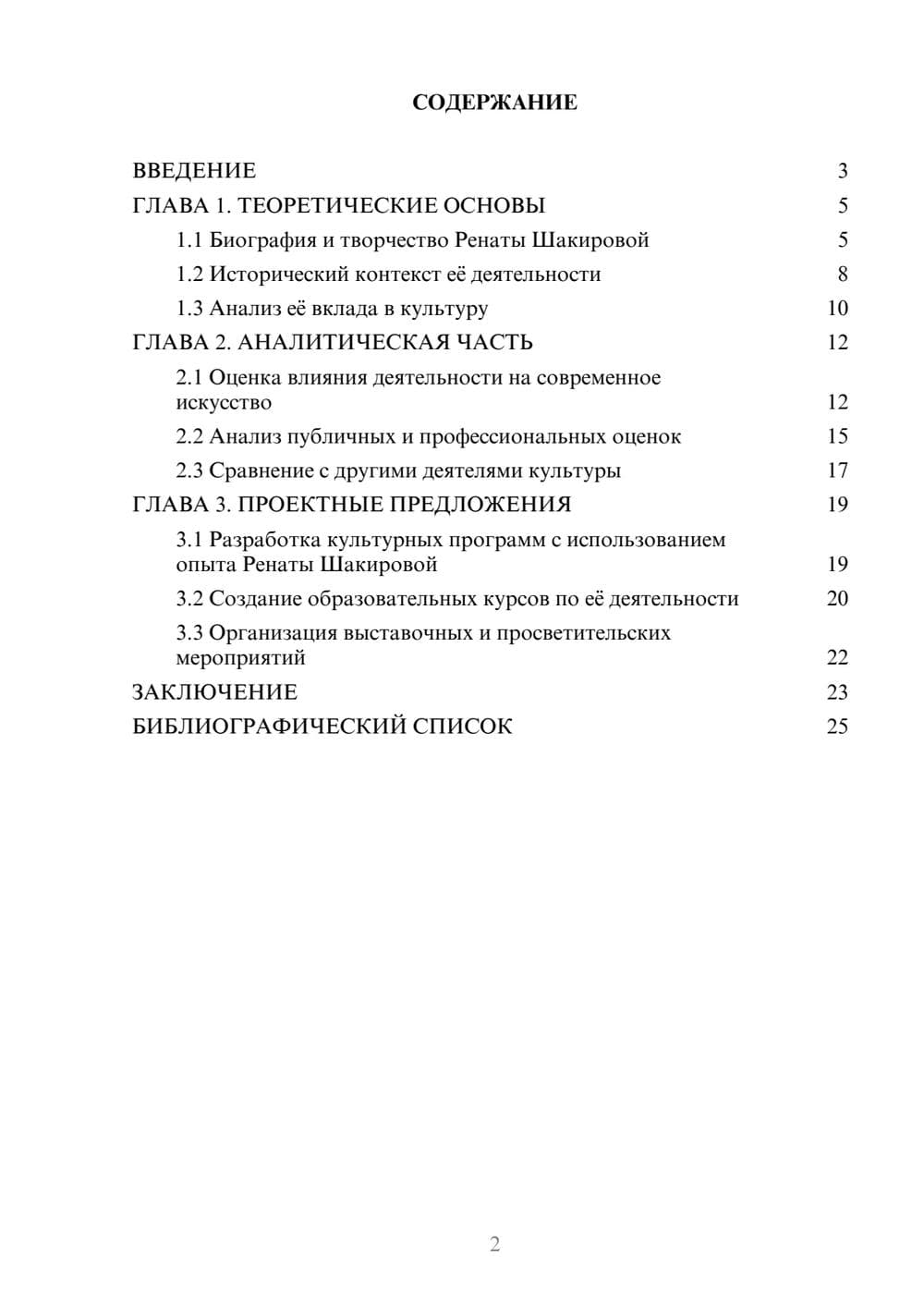 СОДЕРЖАНИЕ

ВВЕДЕНИЕ 3
ГЛАВА 1. ТЕОРЕТИЧЕСКИЕ ОСНОВЫ 5
1.1 Биография и творчество Ренаты Шакировой 5
1.2 Исторический контекст её деятельности 8
1.3 Анализ её вклада в культуру 10
ГЛАВА 2. АНАЛИТИЧЕСКАЯ ЧАСТЬ 12
2.1 Оценка влияния деятельности на современное искусство 12
2.2 Анализ публичных и профессиональных оценок 15
2.3 Сравнение с другими деятелями культуры 17
ГЛАВА 3. ПРОЕКТНЫЕ ПРЕДЛОЖЕНИЯ 19
3.1 Разработка культурных программ с использованием опыта Ренаты Шакировой 19
3.2 Создание образовательных курсов по её деятельности 20
3.3 Организация выставочных и просветительских мероприятий 22
ЗАКЛЮЧЕНИЕ 23
БИБЛИОГРАФИЧЕСКИЙ СПИСОК 25

2